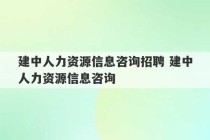 建中人力资源信息咨询招聘 建中人力资源信息咨询